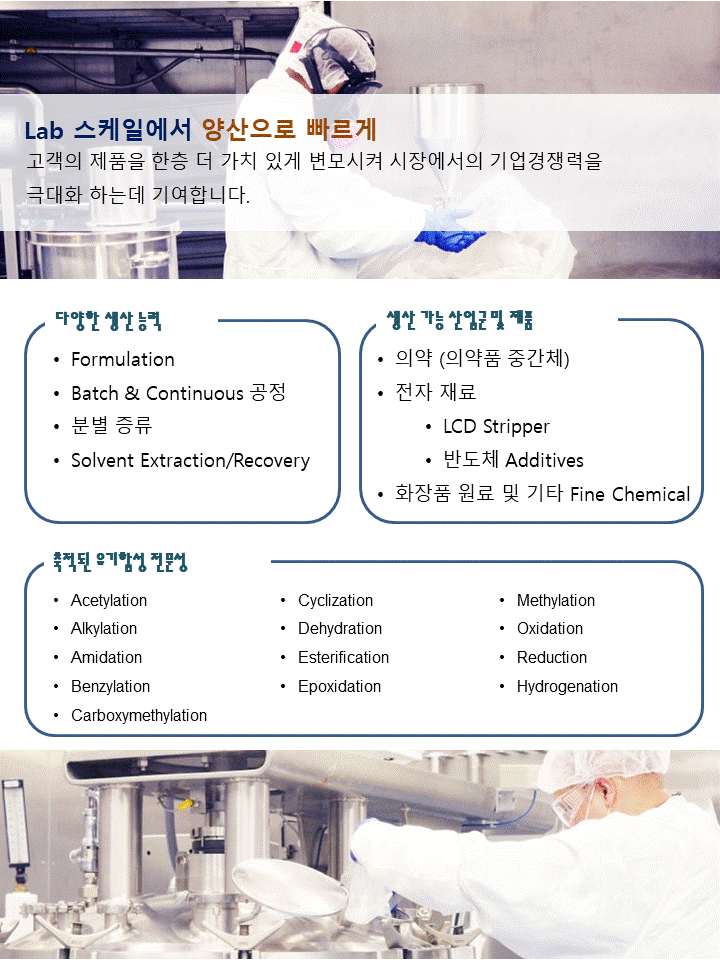 Lab 스케일에서 양산으로 빠르게

고객의 제품을 한층 더 가치 있게 변모시켜 시장에서의 기업경쟁력을 극대화 하는데 기여합니다.

다양한 생산 능력

• Formulation
• Batch & Continuous 공정
• 분별 증류
• Solvent Extraction/Recovery

생산 가능 산업군 및 제품

• 의약 (의약품 중간체)
• 전자 재료
• LCD Stripper
• 반도체 Additives
• 화장품 원료 및 기타 Fine Chemical

축적된 유기합성 전문성

• Acetylation
• Alkylation
• Amidation
• Benzylation
• Carboxymethylation

• Cyclization
• Dehydration
• Esterification
• Epoxidation

• Methylation
• Oxidation
• Reduction
• Hydrogenation